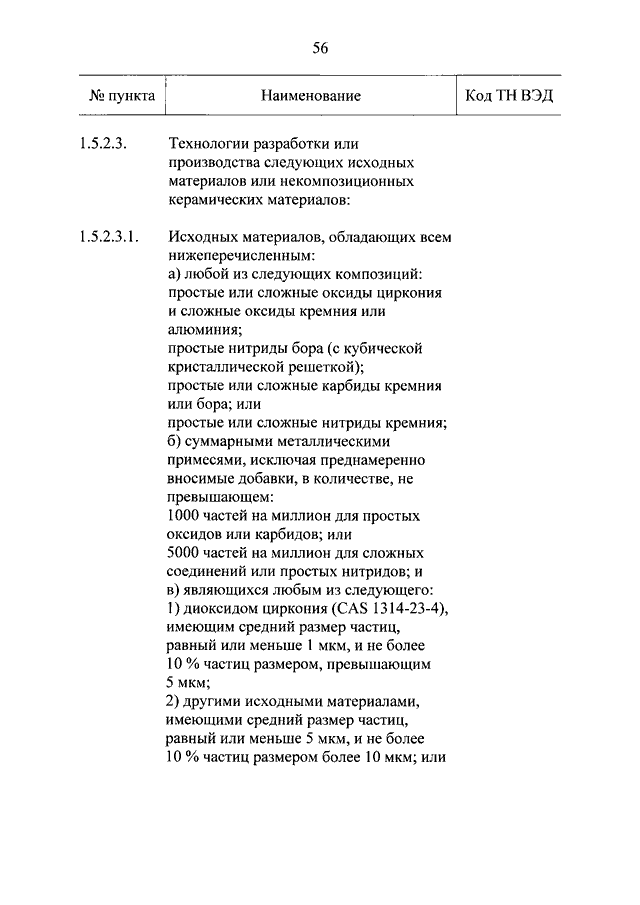 56

| № пункта | Наименование | Код ТН ВЭД |
|---|---|---|
| 1.5.2.3. | Технологии разработки или производства следующих исходных материалов или некомпозиционных керамических материалов: | |
| 1.5.2.3.1. | Исходных материалов, обладающих всем нижеперечисленным: а) любой из следующих композиций: простые или сложные оксиды циркония и сложные оксиды кремния или алюминия; простые нитриды бора (с кубической кристаллической решеткой); простые или сложные карбиды кремния или бора; или простые или сложные нитриды кремния; б) суммарными металлическими примесями, исключая преднамеренно вносимые добавки, в количестве, не превышающем: 1000 частей на миллион для простых оксидов или карбидов; или 5000 частей на миллион для сложных соединений или простых нитридов; и в) являющихся любым из следующего: 1) диоксидом циркония (CAS 1314-23-4), имеющим средний размер частиц, равный или меньше 1 мкм, и не более 10 % частиц размером, превышающим 5 мкм; 2) другими исходными материалами, имеющими средний размер частиц, равный или меньше 5 мкм, и не более 10 % частиц размером более 10 мкм; или | |